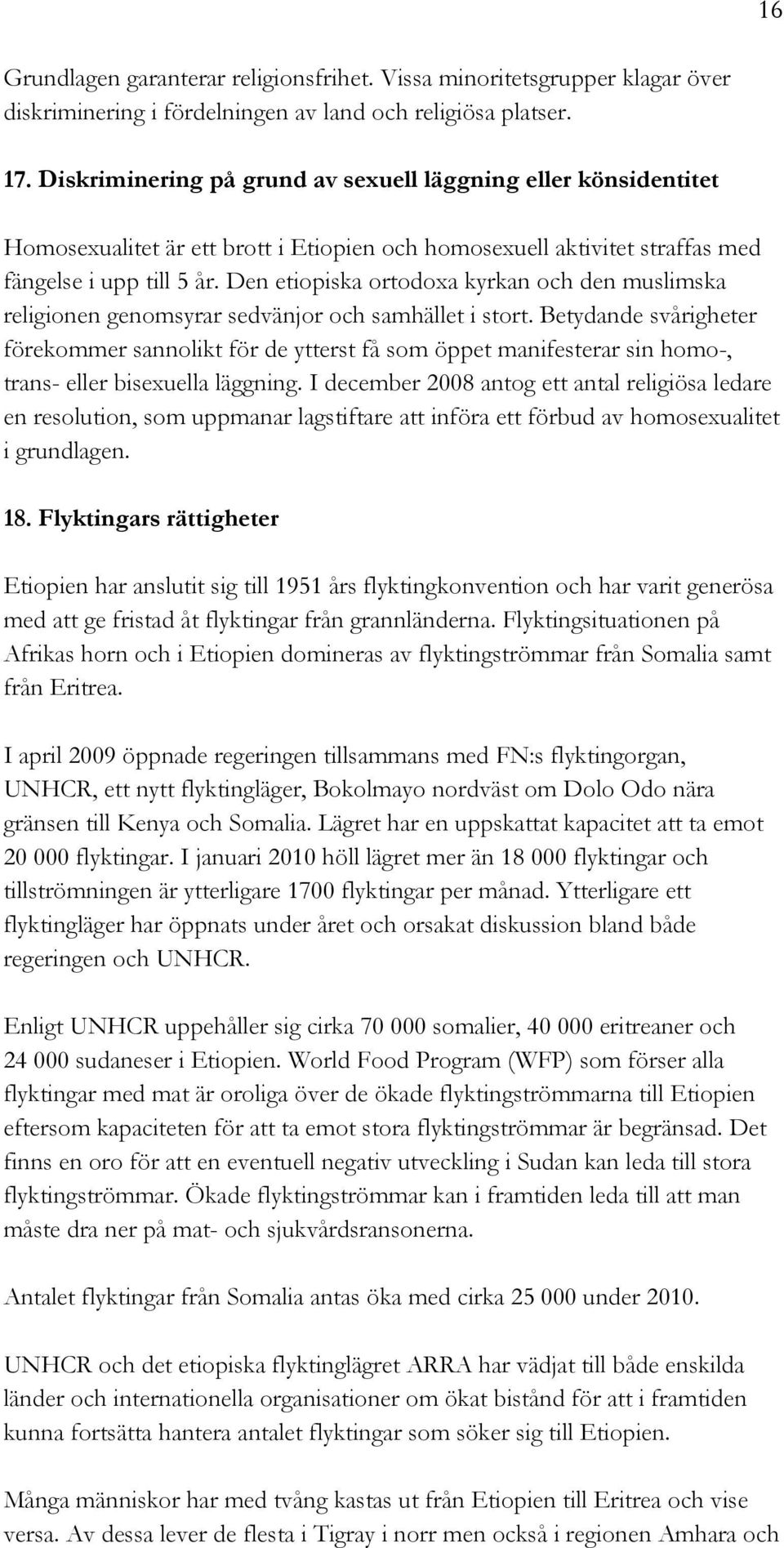 16

Grundlagen garanterar religionsfrihet. Vissa minoritetsgrupper klagar över diskriminering i fördelningen av land och religiösa platser.

17. Diskriminering på grund av sexuell läggning eller könsidentitet

Homosexualitet är ett brott i Etiopien och homosexuell aktivitet straffas med fängelse i upp till 5 år. Den etiopiska ortodoxa kyrkan och den muslimska religionen genomsyrar sedvänjor och samhället i stort. Betydande svårigheter förekommer sannolikt för de ytterst få som öppet manifesterar sin homo-, trans- eller bisexuella läggning. I december 2008 antog ett antal religiösa ledare en resolution, som uppmanar lagstiftare att införa ett förbud av homosexualitet i grundlagen.

18. Flyktingars rättigheter

Etiopien har anslutit sig till 1951 års flyktingkonvention och har varit generösa med att ge fristad åt flyktingar från grannländerna. Flyktingsituationen på Afrikas horn och i Etiopien domineras av flyktingströmmar från Somalia samt från Eritrea.

I april 2009 öppnade regeringen tillsammans med FN:s flyktingorgan, UNHCR, ett nytt flyktingläger, Bokolmayo nordväst om Dolo Odo nära gränsen till Kenya och Somalia. Lägret har en uppskattat kapacitet att ta emot 20 000 flyktingar. I januari 2010 höll lägret mer än 18 000 flyktingar och tillströmningen är ytterligare 1700 flyktingar per månad. Ytterligare ett flyktingläger har öppnats under året och orsakat diskussion bland både regeringen och UNHCR.

Enligt UNHCR uppehåller sig cirka 70 000 somalier, 40 000 eritreaner och 24 000 sudaneser i Etiopien. World Food Program (WFP) som förser alla flyktingar med mat är oroliga över de ökade flyktingströmmarna till Etiopien eftersom kapaciteten för att ta emot stora flyktingströmmar är begränsad. Det finns en oro för att en eventuell negativ utveckling i Sudan kan leda till stora flyktingströmmar. Ökade flyktingströmmar kan i framtiden leda till att man måste dra ner på mat- och sjukvårdsransonerna.

Antalet flyktingar från Somalia antas öka med cirka 25 000 under 2010.

UNHCR och det etiopiska flyktinglägret ARRA har vädjat till både enskilda länder och internationella organisationer om ökat bistånd för att i framtiden kunna fortsätta hantera antalet flyktingar som söker sig till Etiopien.

Många människor har med tvång kastas ut från Etiopien till Eritrea och vise versa. Av dessa lever de flesta i Tigray i norr men också i regionen Amhara och